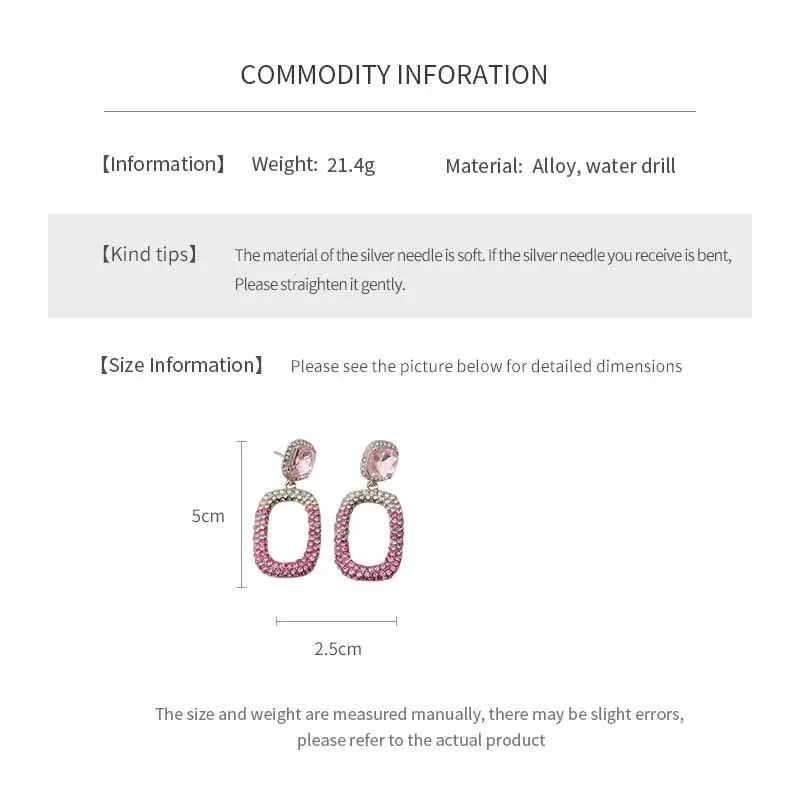 COMMODITY INFORATION

【Information】 Weight: 21.4g Material: Alloy, water drill

【Kind tips】 The material of the silver needle is soft. If the silver needle you receive is bent, Please straighten it gently.

【Size Information】 Please see the picture below for detailed dimensions

5cm

2.5cm

The size and weight are measured manually, there may be slight errors, please refer to the actual product